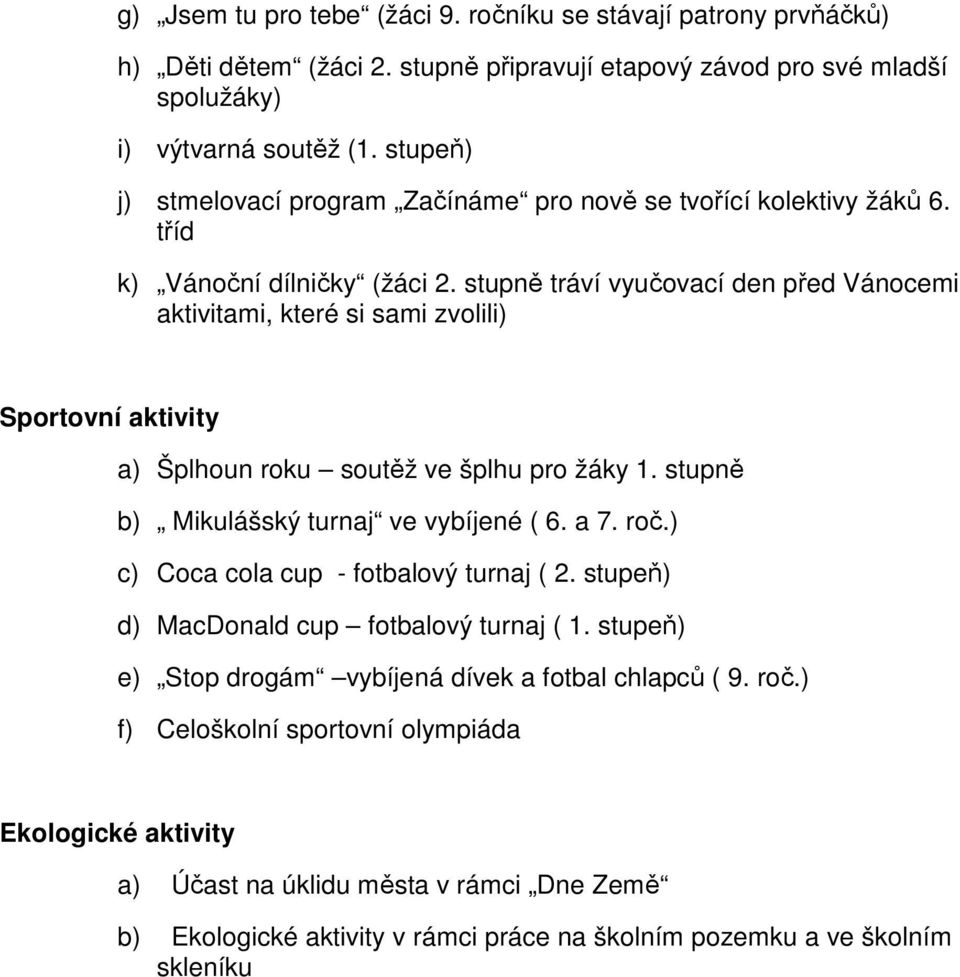 g) „Jsem tu pro tebe“ (žáci 9. ročníku se stávají patrony prvňáčků)

h) „Děti dětem“ (žáci 2. stupně připravují etapový závod pro své mladší spolužáky)

i) výtvarná soutěž (1. stupeň)

j) stmelovací program „Začínáme“ pro nově se tvořící kolektivy žáků 6. tříd

k) „Vánoční dílničky“ (žáci 2. stupně tráví vyučovací den před Vánocemi aktivitami, které si sami zvolili)

Sportovní aktivity

a) Šplhoun roku – soutěž ve šplhu pro žáky 1. stupně

b) „ Mikulášský turnaj“ ve vybíjené ( 6. a 7. roč.)

c) Coca cola cup - fotbalový turnaj ( 2. stupeň)

d) MacDonald cup – fotbalový turnaj ( 1. stupeň)

e) „Stop drogám“ –vybíjená dívek a fotbal chlapců ( 9. roč.)

f) Celoškolní sportovní olympiáda

Ekologické aktivity

a) Účast na úklidu města v rámci „Dne Země“

b) Ekologické aktivity v rámci práce na školním pozemku a ve školním skleníku